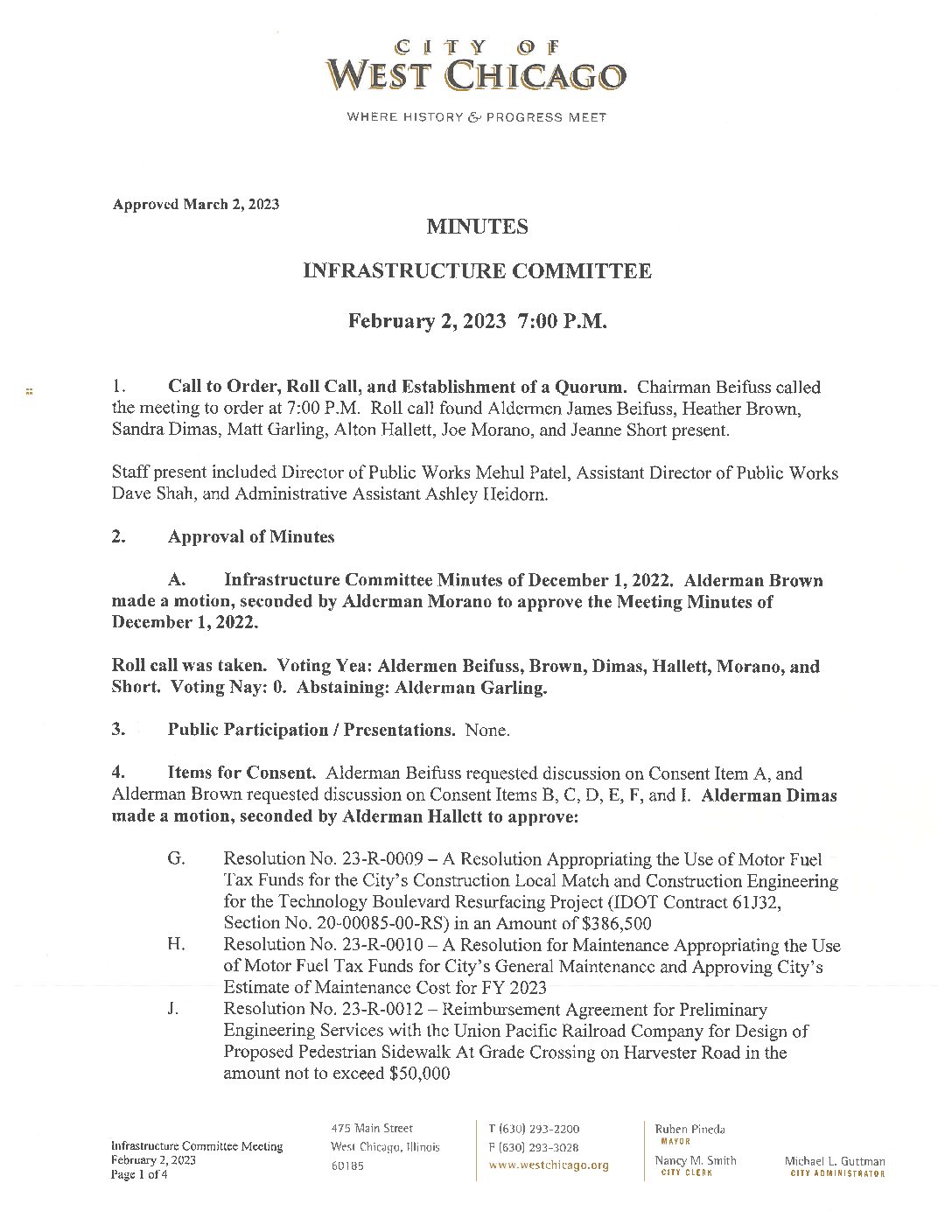 CITY OF
WEST CHICAGO
WHERE HISTORY & PROGRESS MEET

Approved March 2, 2023

MINUTES

INFRASTRUCTURE COMMITTEE

February 2, 2023 7:00 P.M.

1. Call to Order, Roll Call, and Establishment of a Quorum. Chairman Beifuss called the meeting to order at 7:00 P.M. Roll call found Aldermen James Beifuss, Heather Brown, Sandra Dimas, Matt Garling, Alton Hallett, Joe Morano, and Jeanne Short present.

Staff present included Director of Public Works Mehul Patel, Assistant Director of Public Works Dave Shah, and Administrative Assistant Ashley Heidorn.

2. Approval of Minutes

A. Infrastructure Committee Minutes of December 1, 2022. Alderman Brown made a motion, seconded by Alderman Morano to approve the Meeting Minutes of December 1, 2022.

Roll call was taken. Voting Yea: Aldermen Beifuss, Brown, Dimas, Hallett, Morano, and Short. Voting Nay: 0. Abstaining: Alderman Garling.

3. Public Participation / Presentations. None.

4. Items for Consent. Alderman Beifuss requested discussion on Consent Item A, and Alderman Brown requested discussion on Consent Items B, C, D, E, F, and I. Alderman Dimas made a motion, seconded by Alderman Hallett to approve:

G. Resolution No. 23-R-0009 – A Resolution Appropriating the Use of Motor Fuel Tax Funds for the City's Construction Local Match and Construction Engineering for the Technology Boulevard Resurfacing Project (IDOT Contract 61J32, Section No. 20-00085-00-RS) in an Amount of $386,500

H. Resolution No. 23-R-0010 – A Resolution for Maintenance Appropriating the Use of Motor Fuel Tax Funds for City's General Maintenance and Approving City's Estimate of Maintenance Cost for FY 2023

J. Resolution No. 23-R-0012 – Reimbursement Agreement for Preliminary Engineering Services with the Union Pacific Railroad Company for Design of Proposed Pedestrian Sidewalk At Grade Crossing on Harvester Road in the amount not to exceed $50,000

Infrastructure Committee Meeting
February 2, 2023
Page 1 of 4

475 Main Street
West Chicago, Illinois
60185

T (630) 293-2200
F (630) 293-3028
www.westchicago.org

Ruben Pineda
MAYOR
Nancy M. Smith
CITY CLERK

Michael L. Guttman
CITY ADMINISTRATOR